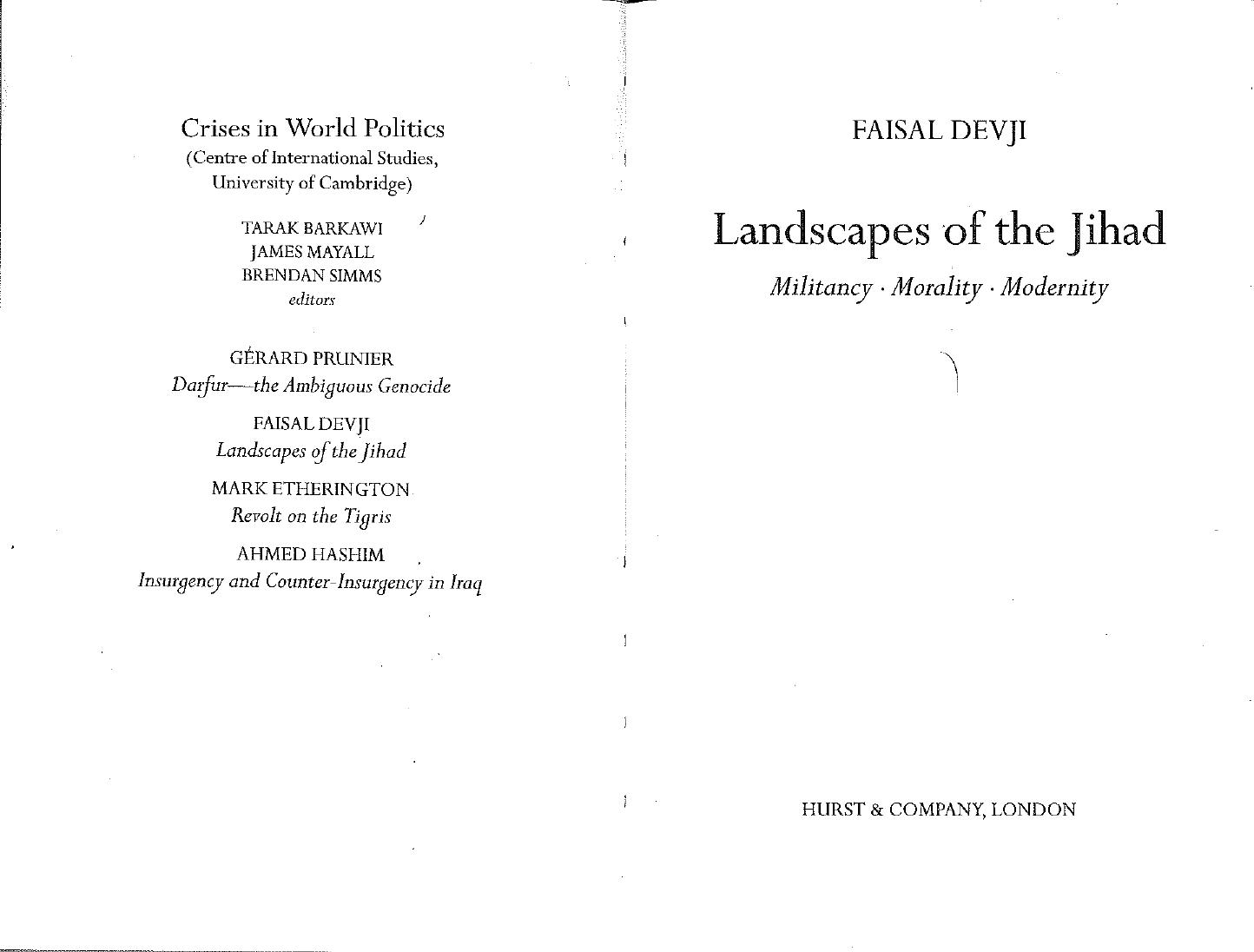 Crises in World Politics
(Centre of International Studies, University of Cambridge)

TARAK BARKAWI
JAMES MAYALL
BRENDAN SIMMS
editors

GÉRARD PRUNIER
Darfur—the Ambiguous Genocide

FAISAL DEVJI
Landscapes of the Jihad

MARK ETHERINGTON
Revolt on the Tigris

AHMED HASHIM
Insurgency and Counter-Insurgency in Iraq

FAISAL DEVJI

Landscapes of the Jihad

Militancy · Morality · Modernity

HURST & COMPANY, LONDON